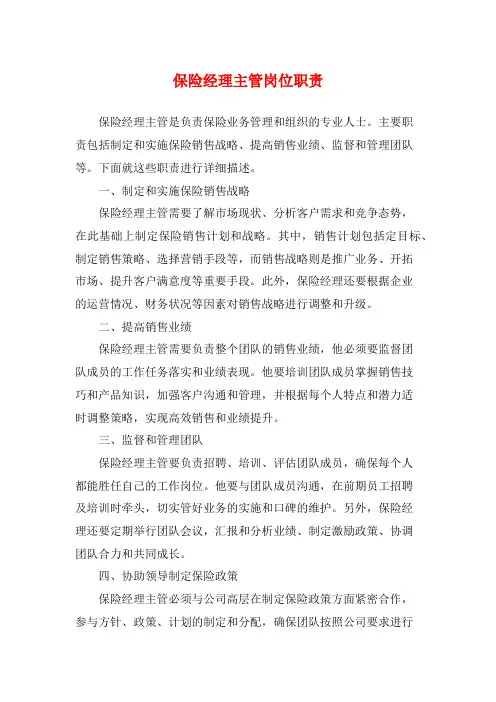 保险经理主管岗位职责

保险经理主管是负责保险业务管理和组织的专业人士。主要职责包括制定和实施保险销售战略、提高销售业绩、监督和管理团队等。下面就这些职责进行详细描述。

一、制定和实施保险销售战略

保险经理主管需要了解市场现状、分析客户需求和竞争态势，在此基础上制定保险销售计划和战略。其中，销售计划包括定目标、制定销售策略、选择营销手段等，而销售战略则是推广业务、开拓市场、提升客户满意度等重要手段。此外，保险经理还要根据企业的运营情况、财务状况等因素对销售战略进行调整和升级。

二、提高销售业绩

保险经理主管需要负责整个团队的销售业绩，他必须要监督团队成员的工作任务落实和业绩表现。他要培训团队成员掌握销售技巧和产品知识，加强客户沟通和管理，并根据每个人特点和潜力适时调整策略，实现高效销售和业绩提升。

三、监督和管理团队

保险经理主管要负责招聘、培训、评估团队成员，确保每个人都能胜任自己的工作岗位。他要与团队成员沟通，在前期员工招聘及培训时牵头，切实管好业务的实施和口碑的维护。另外，保险经理还要定期举行团队会议，汇报和分析业绩、制定激励政策、协调团队合力和共同成长。

四、协助领导制定保险政策

保险经理主管必须与公司高层在制定保险政策方面紧密合作，参与方针、政策、计划的制定和分配，确保团队按照公司要求进行